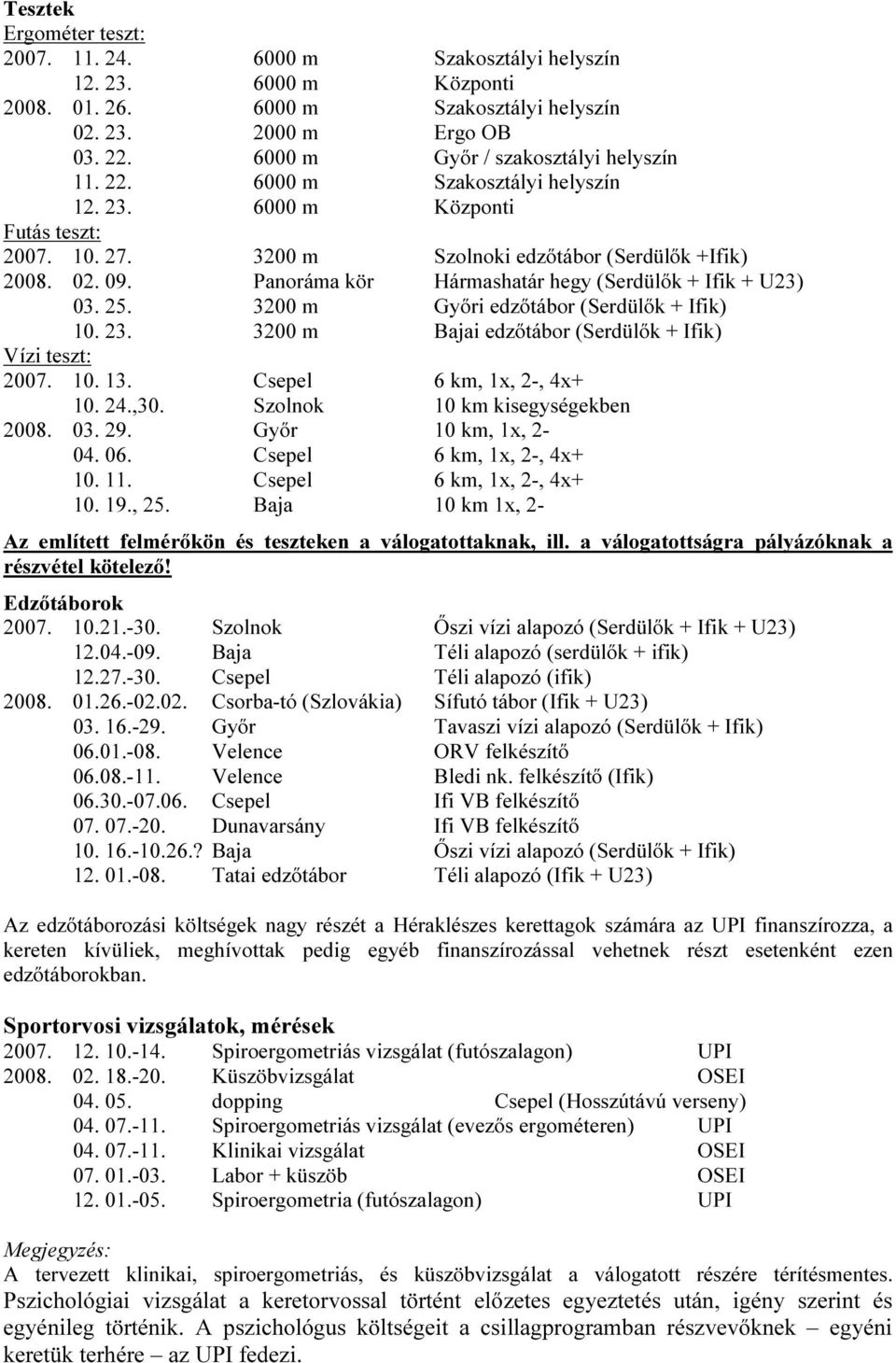 Tesztek
Ergométer teszt:
2007. 11. 24. 6000 m Szakosztályi helyszín
12. 23. 6000 m Központi
2008. 01. 26. 6000 m Szakosztályi helyszín
02. 23. 2000 m Ergo OB
03. 22. 6000 m Győr / szakosztályi helyszín
11. 22. 6000 m Szakosztályi helyszín
12. 23. 6000 m Központi
Futás teszt:
2007. 10. 27. 3200 m Szolnoki edzőtábor (Serdülők +Ifik)
2008. 02. 09. Panoráma kör Hármashatár hegy (Serdülők + Ifik + U23)
03. 25. 3200 m Győri edzőtábor (Serdülők + Ifik)
10. 23. 3200 m Bajai edzőtábor (Serdülők + Ifik)
Vízi teszt:
2007. 10. 13. Csepel 6 km, 1x, 2-, 4x+
10. 24.,30. Szolnok 10 km kisegységekben
2008. 03. 29. Győr 10 km, 1x, 2-
04. 06. Csepel 6 km, 1x, 2-, 4x+
10. 11. Csepel 6 km, 1x, 2-, 4x+
10. 19., 25. Baja 10 km 1x, 2-

Az említett felmérőkön és teszteken a válogatottaknak, ill. a válogatottságra pályázóknak a részvétel kötelező!

Edzőtáborok
2007. 10.21.-30. Szolnok Őszi vízi alapozó (Serdülők + Ifik + U23)
12.04.-09. Baja Téli alapozó (serdülők + ifik)
12.27.-30. Csepel Téli alapozó (ifik)
2008. 01.26.-02.02. Csorba-tó (Szlovákia) Sífutó tábor (Ifik + U23)
03. 16.-29. Győr Tavaszi vízi alapozó (Serdülők + Ifik)
06.01.-08. Velence ORV felkészítő
06.08.-11. Velence Bledi nk. felkészítő (Ifik)
06.30.-07.06. Csepel Ifi VB felkészítő
07. 07.-20. Dunavarsány Ifi VB felkészítő
10. 16.-10.26.? Baja Őszi vízi alapozó (Serdülők + Ifik)
12. 01.-08. Tatai edzőtábor Téli alapozó (Ifik + U23)

Az edzőtáborozási költségek nagy részét a Héraklészes kerettagok számára az UPI finanszírozza, a kereten kívüliek, meghívottak pedig egyéb finanszírozással vehetnek részt esetenként ezen edzőtáborokban.

Sportorvosi vizsgálatok, mérések
2007. 12. 10.-14. Spiroergometriás vizsgálat (futószalagon) UPI
2008. 02. 18.-20. Küszöbvizsgálat OSEI
04. 05. dopping Csepel (Hosszútávú verseny)
04. 07.-11. Spiroergometriás vizsgálat (evezős ergométeren) UPI
04. 07.-11. Klinikai vizsgálat OSEI
07. 01.-03. Labor + küszöb OSEI
12. 01.-05. Spiroergometria (futószalagon) UPI

Megjegyzés:
A tervezett klinikai, spiroergometriás, és küszöbvizsgálat a válogatott részére térítésmentes. Pszichológiai vizsgálat a keretorvossal történt előzetes egyeztetés után, igény szerint és egyénileg történik. A pszichológus költségeit a csillagprogramban részvevőknek – egyéni keretük terhére – az UPI fedezi.